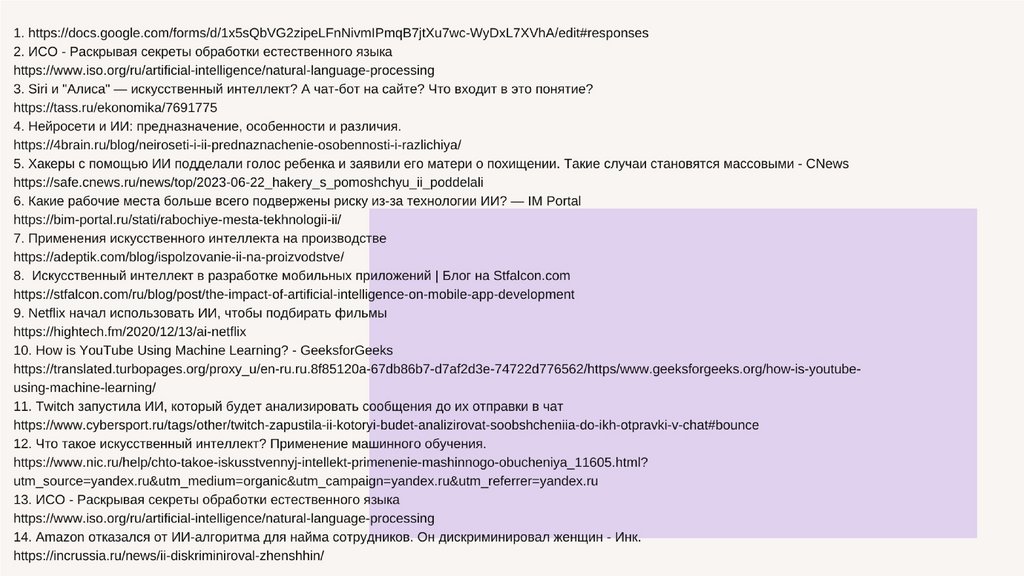 1. https://docs.google.com/forms/d/1x5sQbVG2zipeLFnNivmIPmqB7jtXu7wc-WyDxL7XVhA/edit#responses
2. ИСО - Раскрывая секреты обработки естественного языка
https://www.iso.org/ru/artificial-intelligence/natural-language-processing
3. Siri и "Алиса" — искусственный интеллект? А чат-бот на сайте? Что входит в это понятие?
https://tass.ru/ekonomika/7691775
4. Нейросети и ИИ: предназначение, особенности и различия.
https://4brain.ru/blog/neiroseti-i-ii-prednaznachenie-osobennosti-i-razlichiya/
5. Хакеры с помощью ИИ подделали голос ребенка и заявили его матери о похищении. Такие случаи становятся массовыми - CNews
https://safe.cnews.ru/news/top/2023-06-22_hakery_s_pomoshchyu_ii_poddelali
6. Какие рабочие места больше всего подвержены риску из-за технологии ИИ? — IM Portal
https://bim-portal.ru/stati/rabochiye-mesta-tekhnologii-ii/
7. Применения искусственного интеллекта на производстве
https://adeptik.com/blog/ispolzovanie-ii-na-proizvodstve/
8.  Искусственный интеллект в разработке мобильных приложений | Блог на Stfalcon.com
https://stfalcon.com/ru/blog/post/the-impact-of-artificial-intelligence-on-mobile-app-development
9. Netflix начал использовать ИИ, чтобы подбирать фильмы
https://hightech.fm/2020/12/13/ai-netflix
10. How is YouTube Using Machine Learning? - GeeksforGeeks
https://translated.turbopages.org/proxy_u/en-ru.ru.8f85120a-67db86b7-d7af2d3e-74722d776562/https/www.geeksforgeeks.org/how-is-youtube-using-machine-learning/
11. Twitch запустила ИИ, который будет анализировать сообщения до их отправки в чат
https://www.cybersport.ru/tags/other/twitch-zapustila-ii-kotoryi-budet-analizirovat-soobshcheniia-do-ikh-otpravki-v-chat#bounce
12. Что такое искусственный интеллект? Применение машинного обучения.
https://www.nic.ru/help/chto-takoe-iskusstvennyj-intellekt-primenenie-mashinnogo-obucheniya_11605.html?utm_source=yandex.ru&utm_medium=organic&utm_campaign=yandex.ru&utm_referrer=yandex.ru
13. ИСО - Раскрывая секреты обработки естественного языка
https://www.iso.org/ru/artificial-intelligence/natural-language-processing
14. Amazon отказался от ИИ-алгоритма для найма сотрудников. Он дискриминировал женщин - Инк.
https://incrussia.ru/news/ii-diskriminiroval-zhenshhin/